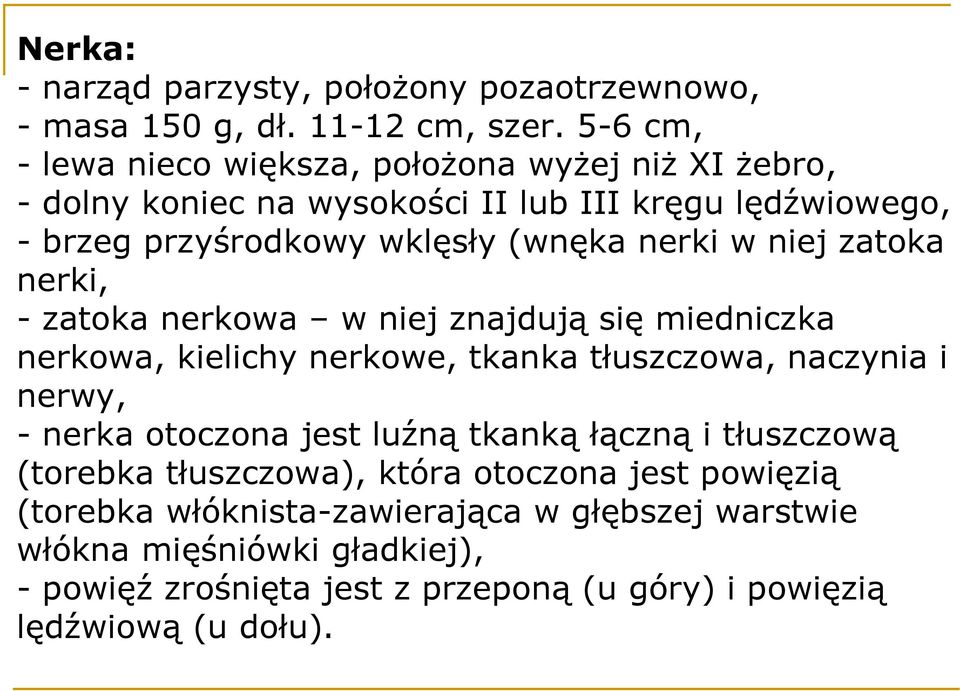 **Nerka:**
- narząd parzysty, położony pozaotrzewnowo,
- masa 150 g, dł. 11-12 cm, szer. 5-6 cm,
- lewa nieco większa, położona wyżej niż XI żebro,
- dolny koniec na wysokości II lub III kręgu lędźwiowego,
- brzeg przyśrodkowy wklęsły (wnęka nerki w niej zatoka nerki,
- zatoka nerkowa – w niej znajdują się miedniczka nerkowa, kielichy nerkowe, tkanka tłuszczowa, naczynia i nerwy,
- nerka otoczona jest luźną tkanką łączną i tłuszczową (torebka tłuszczowa), która otoczona jest powięzią (torebka włóknista-zawierająca w głębszej warstwie włókna mięśniówki gładkiej),
- powięź zrośnięta jest z przeponą (u góry) i powięzią lędźwiową (u dołu).